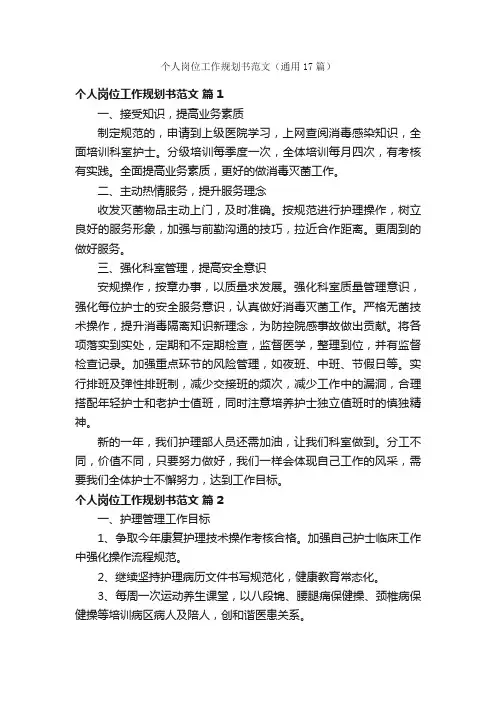 个人岗位工作规划书范文（通用17篇）

个人岗位工作规划书范文 篇1

一、接受知识，提高业务素质

制定规范的，申请到上级医院学习，上网查阅消毒感染知识，全面培训科室护士。分级培训每季度一次，全体培训每月四次，有考核有实践。全面提高业务素质，更好的做消毒灭菌工作。

二、主动热情服务，提升服务理念

收发灭菌物品主动上门，及时准确。按规范进行护理操作，树立良好的服务形象，加强与前勤沟通的技巧，拉近合作距离。更周到的做好服务。

三、强化科室管理，提高安全意识

安规操作，按章办事，以质量求发展。强化科室质量管理意识，强化每位护士的安全服务意识，认真做好消毒灭菌工作。严格无菌技术操作，提升消毒隔离知识新理念，为防控院感事故做出贡献。将各项落实到实处，定期和不定期检查，监督医学，整理到位，并有监督检查记录。加强重点环节的风险管理，如夜班、中班、节假日等。实行排班及弹性排班制，减少交接班的频次，减少工作中的漏洞，合理搭配年轻护士和老护士值班，同时注意培养护士独立值班时的慎独精神。

新的一年，我们护理部人员还需加油，让我们科室做到。分工不同，价值不同，只要努力做好，我们一样会体现自己工作的风采，需要我们全体护士不懈努力，达到工作目标。

个人岗位工作规划书范文 篇2

一、护理管理工作目标

1、争取今年康复护理技术操作考核合格。加强自己护士临床工作中强化操作流程规范。

2、继续坚持护理病历文件书写规范化，健康教育常态化。

3、每周一次运动养生课堂，以八段锦、腰腿痛保健操、颈椎病保健操等培训病区病人及陪人，创和谐医患关系。